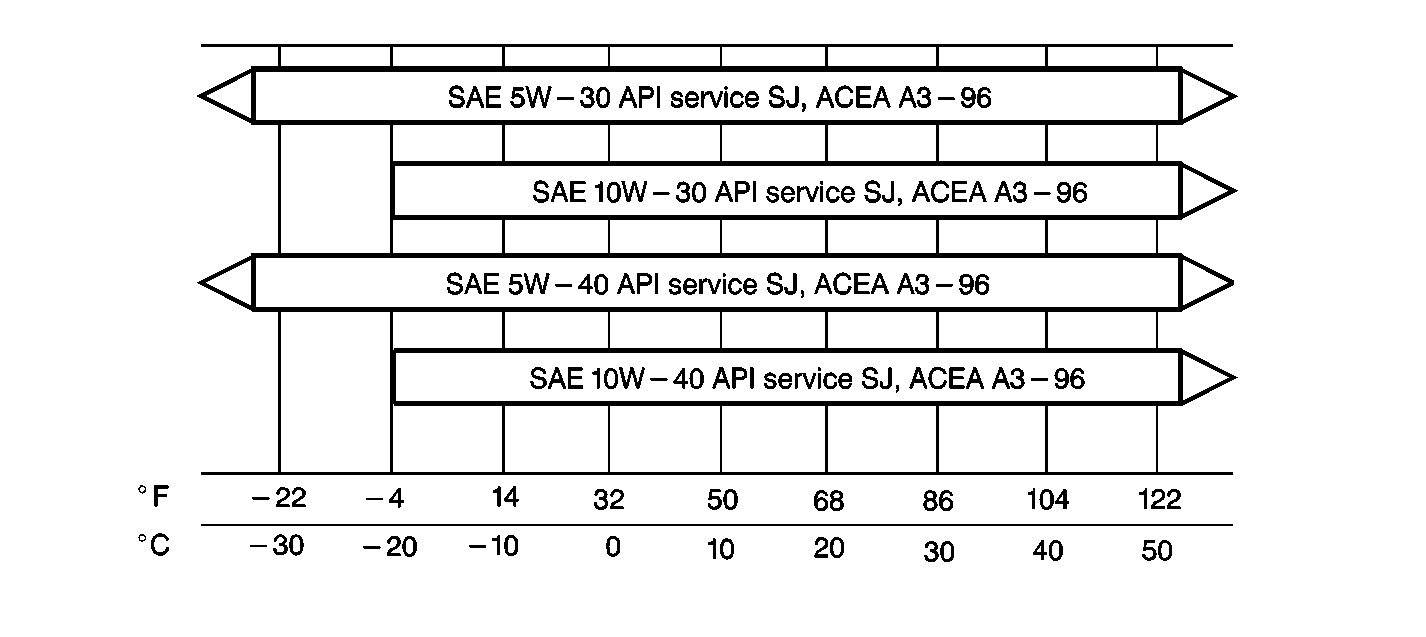 SAE 5W – 30 API service SJ, ACEA A3 – 96

SAE 10W – 30 API service SJ, ACEA A3 – 96

SAE 5W – 40 API service SJ, ACEA A3 – 96

SAE 10W – 40 API service SJ, ACEA A3 – 96

| °F | – 22 | – 4 | 14 | 32 | 50 | 68 | 86 | 104 | 122 |
|---|---|---|---|---|---|---|---|---|---|
| °C | – 30 | – 20 | – 10 | 0 | 10 | 20 | 30 | 40 | 50 |